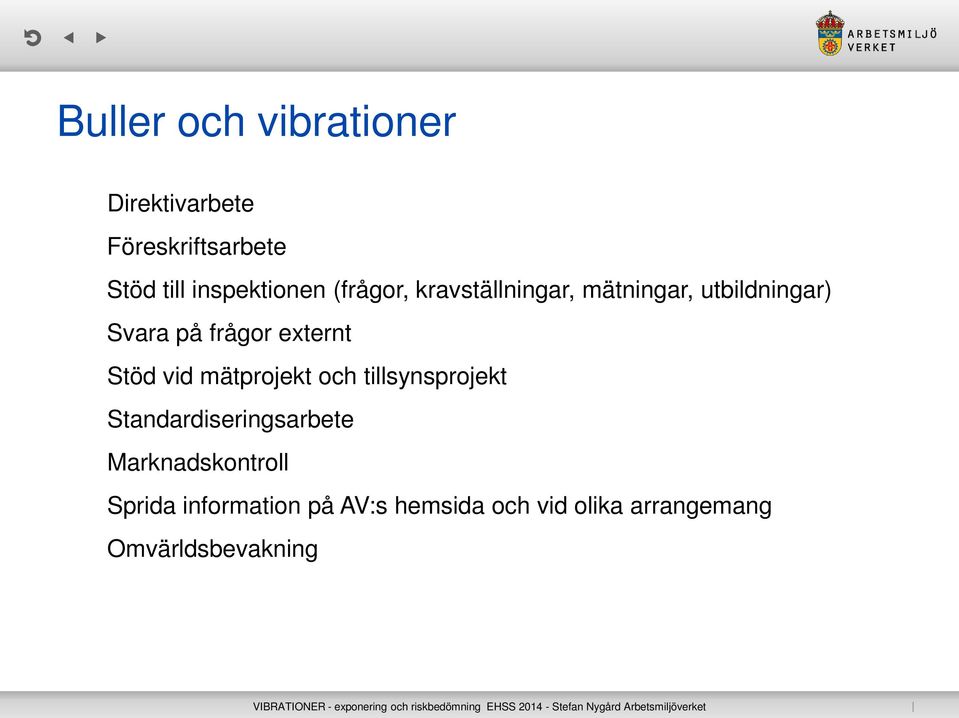 ARBETSMILJÖ VERKET

Buller och vibrationer

Direktivarbete

Föreskriftsarbete

Stöd till inspektionen (frågor, kravställningar, mätningar, utbildningar)

Svara på frågor externt

Stöd vid mätprojekt och tillsynsprojekt

Standardiseringsarbete

Marknadskontroll

Sprida information på AV:s hemsida och vid olika arrangemang

Omvärldsbevakning

VIBRATIONER - exponering och riskbedömning EHSS 2014 - Stefan Nygård Arbetsmiljöverket